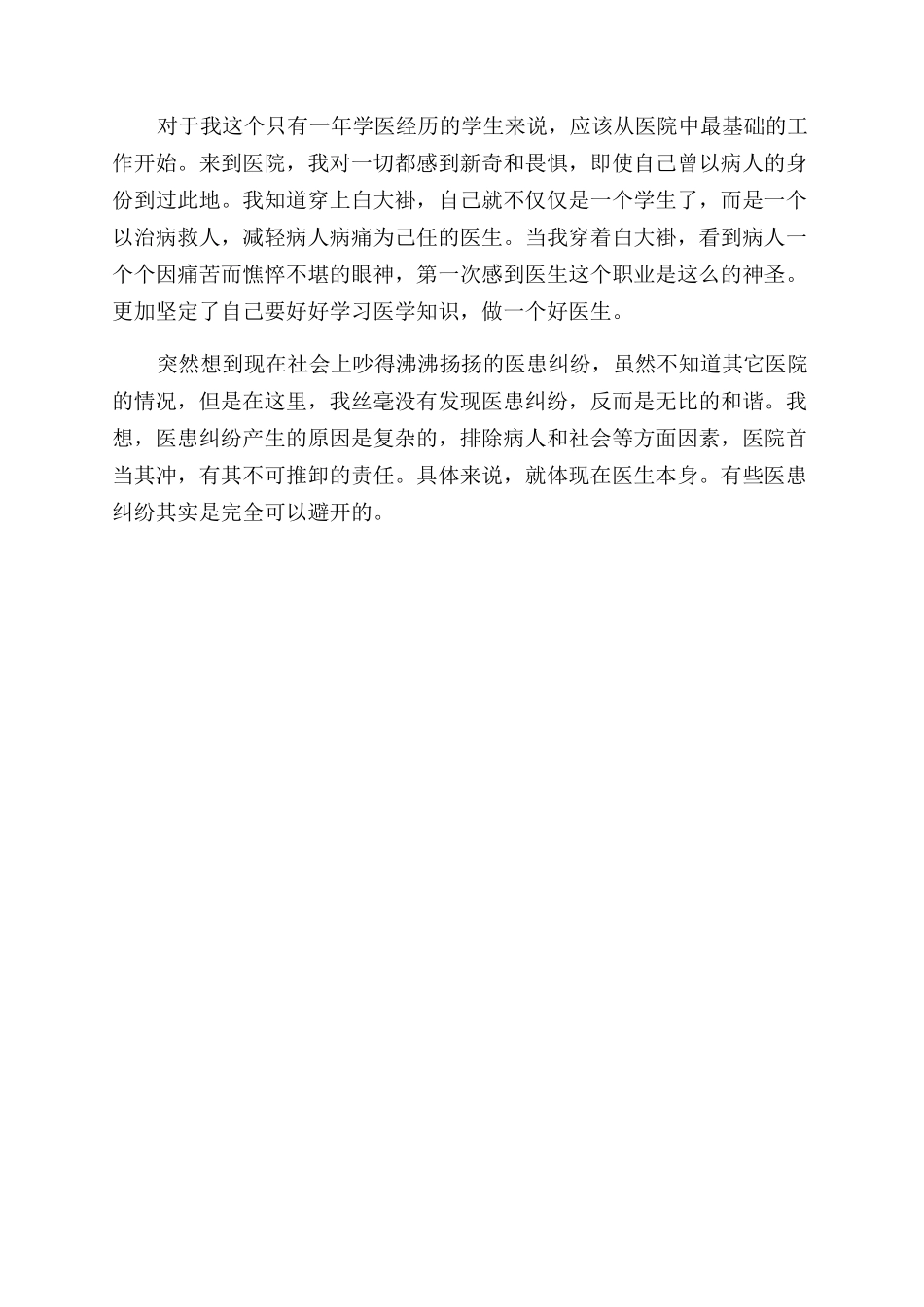 对于我这个只有一年学医经历的学生来说，应该从医院中最基础的工作开始。来到医院，我对一切都感到新奇和畏惧，即使自己曾以病人的身份到过此地。我知道穿上白大褂，自己就不仅仅是一个学生了，而是一个以治病救人，减轻病人病痛为己任的医生。当我穿着白大褂，看到病人一个个因痛苦而憔悴不堪的眼神，第一次感到医生这个职业是这么的神圣。更加坚定了自己要好好学习医学知识，做一个好医生。

突然想到现在社会上吵得沸沸扬扬的医患纠纷，虽然不知道其它医院的情况，但是在这里，我丝毫没有发现医患纠纷，反而是无比的和谐。我想，医患纠纷产生的原因是复杂的，排除病人和社会等方面因素，医院首当其冲，有其不可推卸的责任。具体来说，就体现在医生本身。有些医患纠纷其实是完全可以避开的。